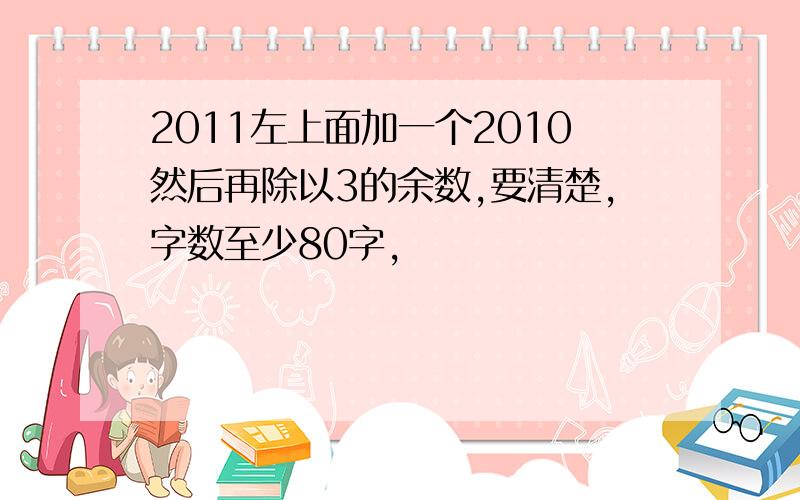 2011左上面加一个2010然后再除以3的余数,要清楚,字数至少80字,